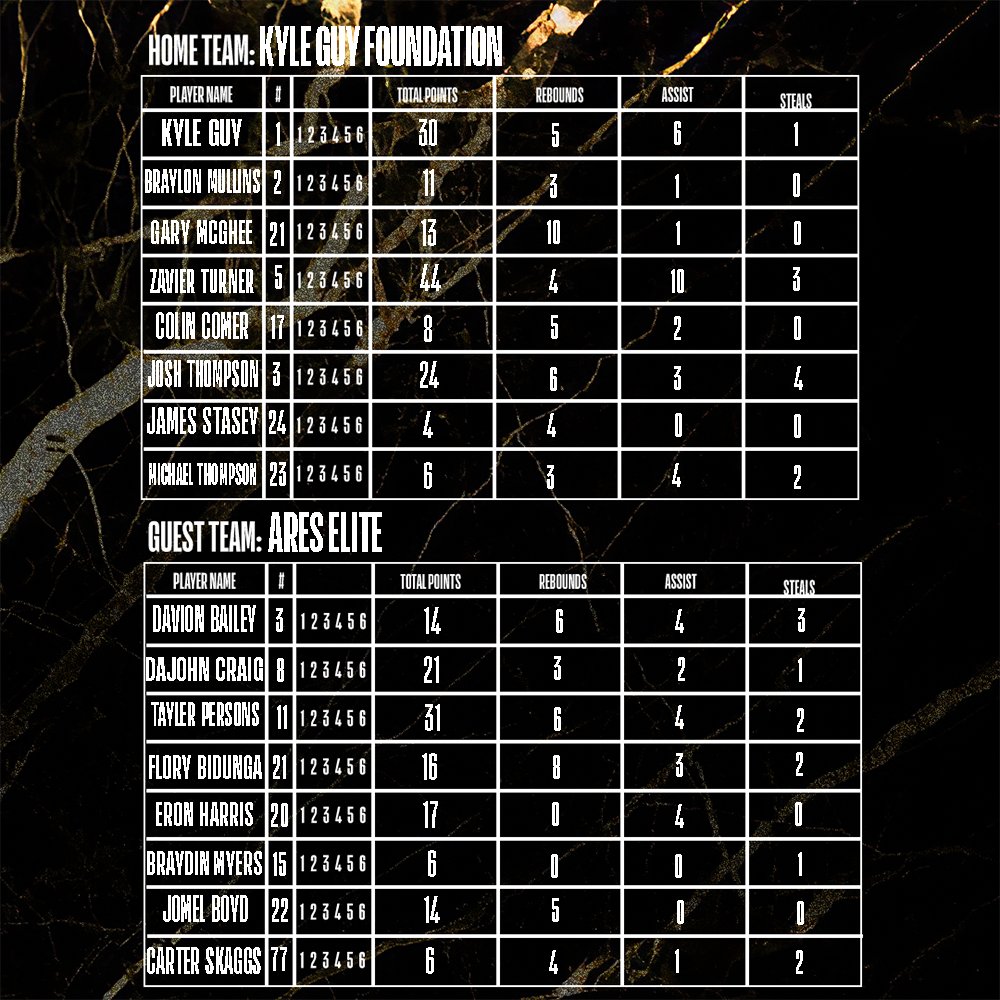 HOME TEAM: KYLE GUY FOUNDATION

| PLAYER NAME | # | | TOTAL POINTS | REBOUNDS | ASSIST | STEALS |
|---|---|---|---|---|---|---|
| KYLE GUY | 1 | 1 2 3 4 5 6 | 30 | 5 | 6 | 1 |
| BRAYLON MULLINS | 2 | 1 2 3 4 5 6 | 11 | 3 | 1 | 0 |
| GARY MCGHEE | 21 | 1 2 3 4 5 6 | 13 | 10 | 1 | 0 |
| ZAVIER TURNER | 5 | 1 2 3 4 5 6 | 44 | 4 | 10 | 3 |
| COLIN COMER | 17 | 1 2 3 4 5 6 | 8 | 5 | 2 | 0 |
| JOSH THOMPSON | 3 | 1 2 3 4 5 6 | 24 | 6 | 3 | 4 |
| JAMES STASEY | 24 | 1 2 3 4 5 6 | 4 | 4 | 0 | 0 |
| MICHAEL THOMPSON | 23 | 1 2 3 4 5 6 | 6 | 3 | 4 | 2 |

GUEST TEAM: ARES ELITE

| PLAYER NAME | # | | TOTAL POINTS | REBOUNDS | ASSIST | STEALS |
|---|---|---|---|---|---|---|
| DAVION BAILEY | 3 | 1 2 3 4 5 6 | 14 | 6 | 4 | 3 |
| DAJOHN CRAIG | 8 | 1 2 3 4 5 6 | 21 | 3 | 2 | 1 |
| TAYLER PERSONS | 11 | 1 2 3 4 5 6 | 31 | 6 | 4 | 2 |
| FLORY BIDUNGA | 21 | 1 2 3 4 5 6 | 16 | 8 | 3 | 2 |
| ERON HARRIS | 20 | 1 2 3 4 5 6 | 17 | 0 | 4 | 0 |
| BRAYDIN MYERS | 15 | 1 2 3 4 5 6 | 6 | 0 | 0 | 1 |
| JOMEL BOYD | 22 | 1 2 3 4 5 6 | 14 | 5 | 0 | 0 |
| CARTER SKAGGS | 77 | 1 2 3 4 5 6 | 6 | 4 | 1 | 2 |